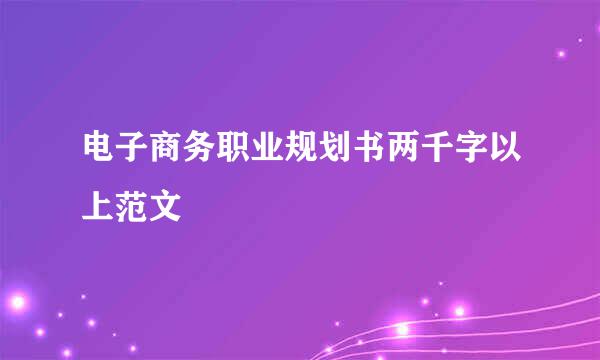 电子商务职业规划书两千字以上范文